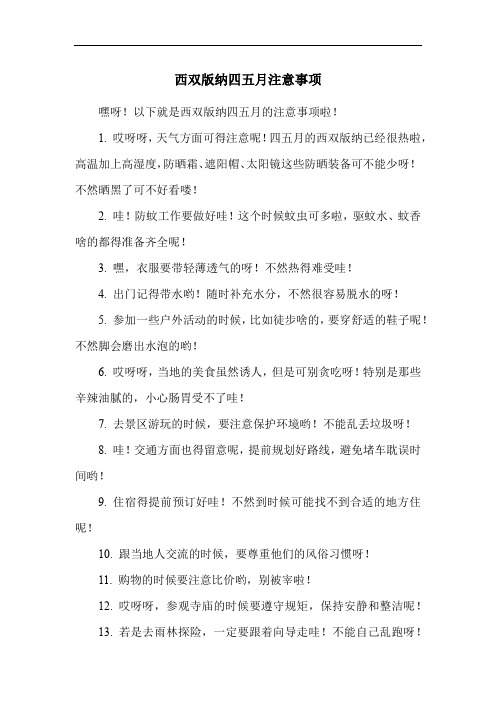 西双版纳四五月注意事项

嘿呀！以下就是西双版纳四五月的注意事项啦！

1. 哎呀呀，天气方面可得注意呢！四五月的西双版纳已经很热啦，高温加上高湿度，防晒霜、遮阳帽、太阳镜这些防晒装备可不能少呀！不然晒黑了可不好看喽！

2. 哇！防蚊工作要做好哇！这个时候蚊虫可多啦，驱蚊水、蚊香啥的都得准备齐全呢！

3. 嘿，衣服要带轻薄透气的呀！不然热得难受哇！

4. 出门记得带水哟！随时补充水分，不然很容易脱水的呀！

5. 参加一些户外活动的时候，比如徒步啥的，要穿舒适的鞋子呢！不然脚会磨出水泡的哟！

6. 哎呀呀，当地的美食虽然诱人，但是可别贪吃呀！特别是那些辛辣油腻的，小心肠胃受不了哇！

7. 去景区游玩的时候，要注意保护环境哟！不能乱丢垃圾呀！

8. 哇！交通方面也得留意呢，提前规划好路线，避免堵车耽误时间哟！

9. 住宿得提前预订好哇！不然到时候可能找不到合适的地方住呢！

10. 跟当地人交流的时候，要尊重他们的风俗习惯呀！

11. 购物的时候要注意比价哟，别被宰啦！

12. 哎呀呀，参观寺庙的时候要遵守规矩，保持安静和整洁呢！

13. 若是去雨林探险，一定要跟着向导走哇！不能自己乱跑呀！